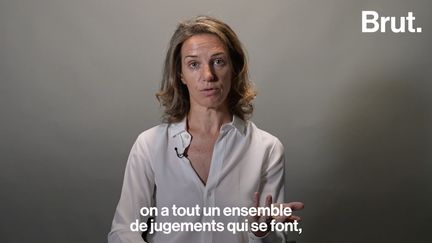 Brut.

on a tout un ensemble de jugements qui se font,